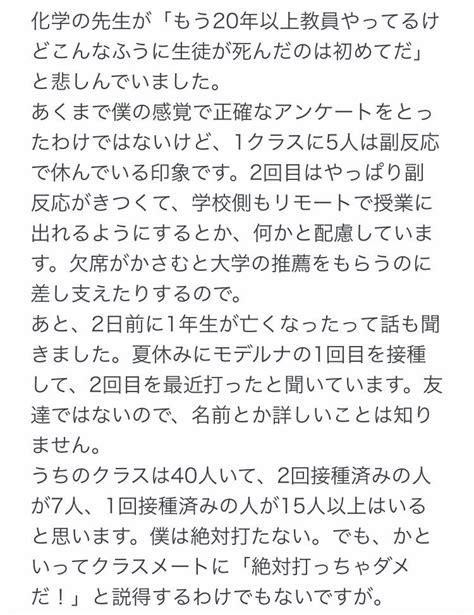 化学の先生が「もう20年以上教員やってるけどこんなふうに生徒が死んだのは初めてだ」と悲しんでいました。
あくまで僕の感覚で正確なアンケートをとったわけではないけど、1クラスに5人は副反応で休んでいる印象です。2回目はやっぱり副反応がきつくて、学校側もリモートで授業に出れるようにするとか、何かと配慮しています。欠席がかさむと大学の推薦をもらうのに差し支えたりするので。
あと、2日前に1年生が亡くなったって話も聞きました。夏休みにモデルナの1回目を接種して、2回目を最近打ったと聞いています。友達ではないので、名前とか詳しいことは知りません。
うちのクラスは40人いて、2回接種済みの人が7人、1回接種済みの人が15人以上はいると思います。僕は絶対打たない。でも、かといってクラスメートに「絶対打っちゃダメだ！」と説得するわけでもないですが。